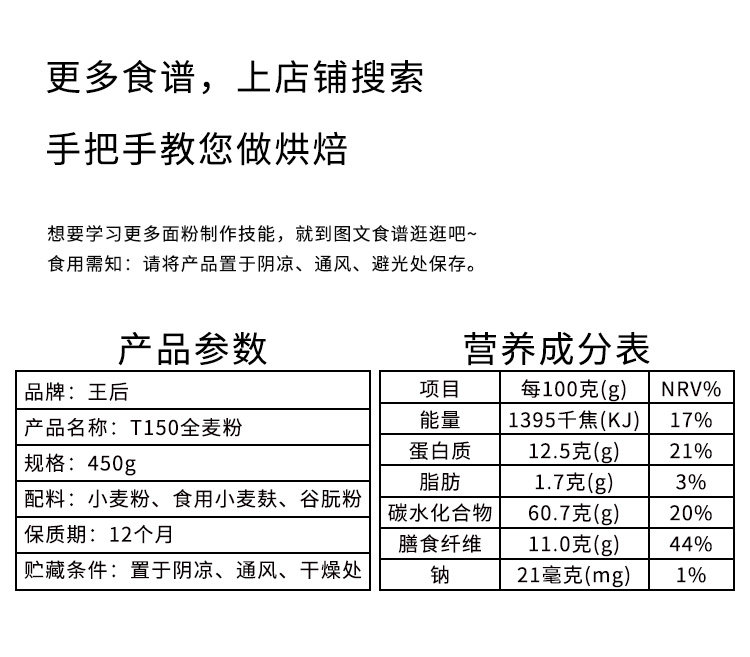 更多食谱，上店铺搜索

手把手教您做烘焙

想要学习更多面粉制作技能，就到图文食谱逛逛吧~
食用需知：请将产品置于阴凉、通风、避光处保存。

产品参数

| 品牌：王后 |
|---|
| 产品名称：T150全麦粉 |
| 规格：450g |
| 配料：小麦粉、食用小麦麸、谷朊粉 |
| 保质期：12个月 |
| 贮藏条件：置于阴凉、通风、干燥处 |

营养成分表

| 项目 | 每100克(g) | NRV% |
|---|---|---|
| 能量 | 1395千焦(KJ) | 17% |
| 蛋白质 | 12.5克(g) | 21% |
| 脂肪 | 1.7克(g) | 3% |
| 碳水化合物 | 60.7克(g) | 20% |
| 膳食纤维 | 11.0克(g) | 44% |
| 钠 | 21毫克(mg) | 1% |